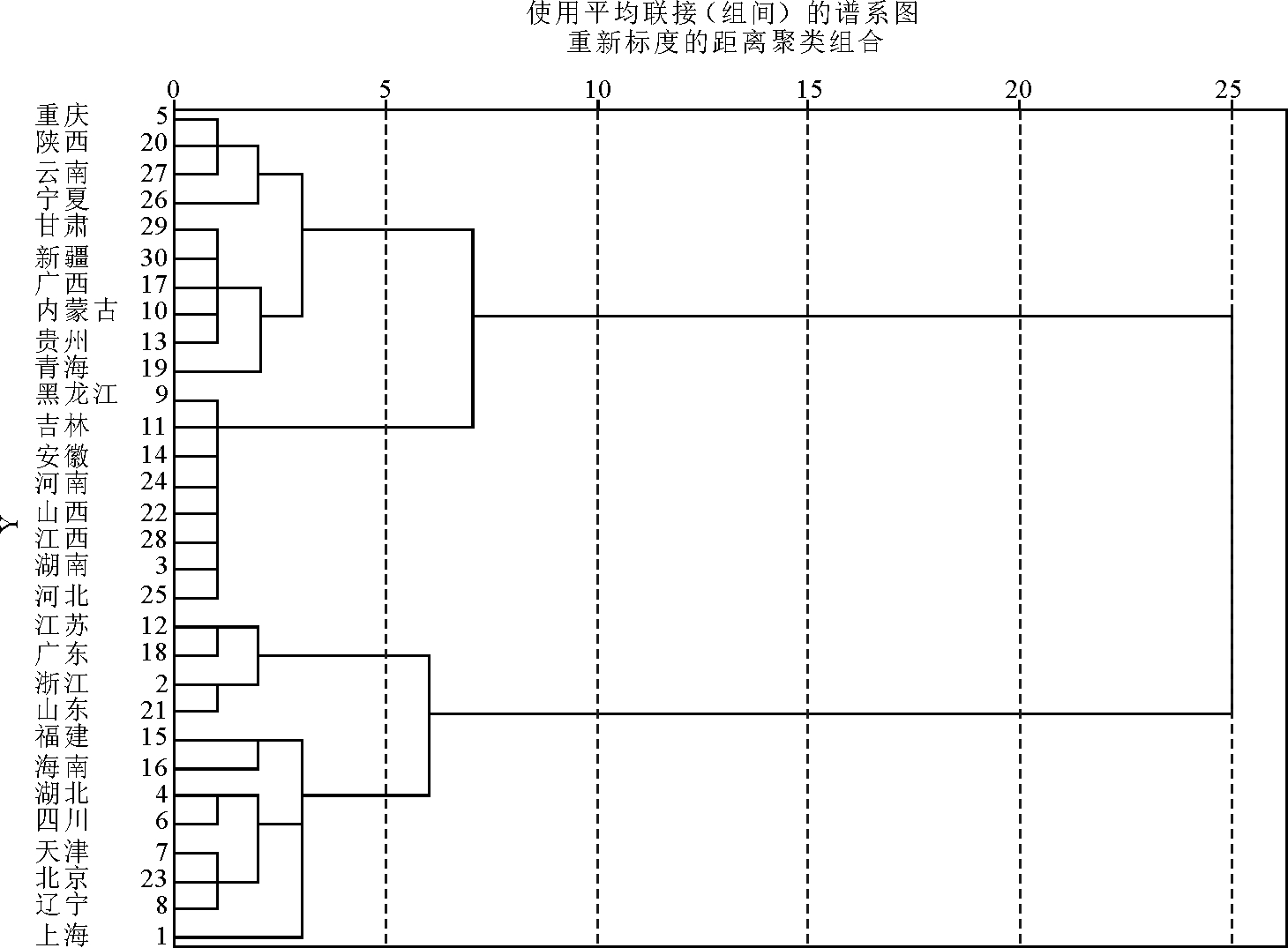 使用平均联接（组间）的谱系图
重新标度的距离聚类组合

0 5 10 15 20 25

Y

重庆 5
陕西 20
云南 27
宁夏 26
甘肃 29
新疆 30
广西 17
内蒙古 10
贵州 13
青海 19
黑龙江 9
吉林 11
安徽 14
河南 24
山西 22
江西 28
湖南 3
河北 25
江苏 12
广东 18
浙江 2
山东 21
福建 15
海南 16
湖北 4
四川 6
天津 7
北京 23
辽宁 8
上海 1